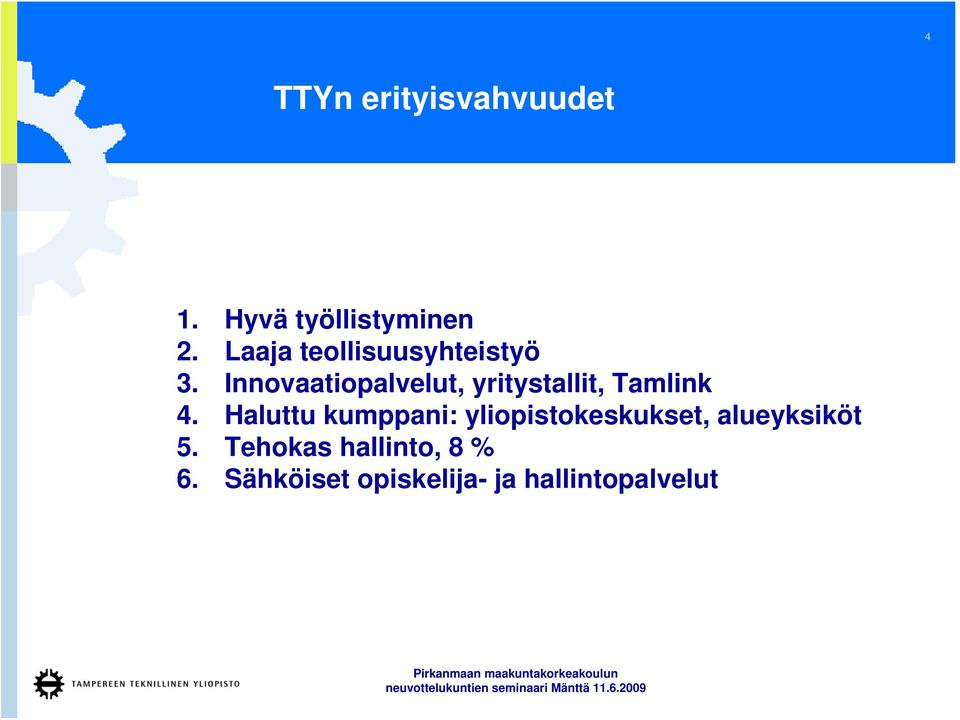 4

TTYn erityisvahvuudet

1. Hyvä työllistyminen
2. Laaja teollisuusyhteistyö
3. Innovaatiopalvelut, yritystallit, Tamlink
4. Haluttu kumppani: yliopistokeskukset, alueyksiköt
5. Tehokas hallinto, 8 %
6. Sähköiset opiskelija- ja hallintopalvelut

TAMPEREEN TEKNILLINEN YLIOPISTO

Pirkanmaan maakuntakorkeakoulun neuvottelukuntien seminaari Mänttä 11.6.2009